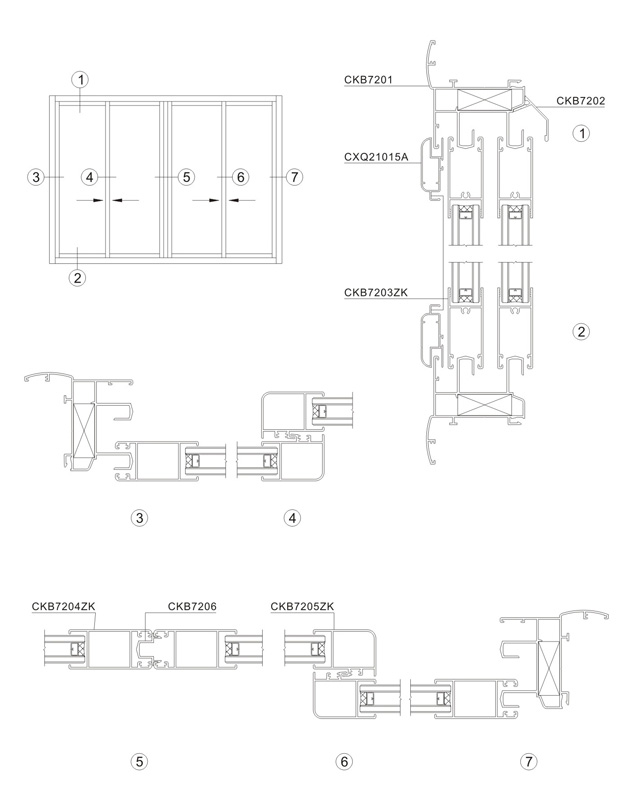 1
3
4
5
6
7
2

CKB7201
CKB7202
1
CXQ21015A
CKB7203ZK
2

3
4

CKB7204ZK
CKB7206
CKB7205ZK

5
6
7